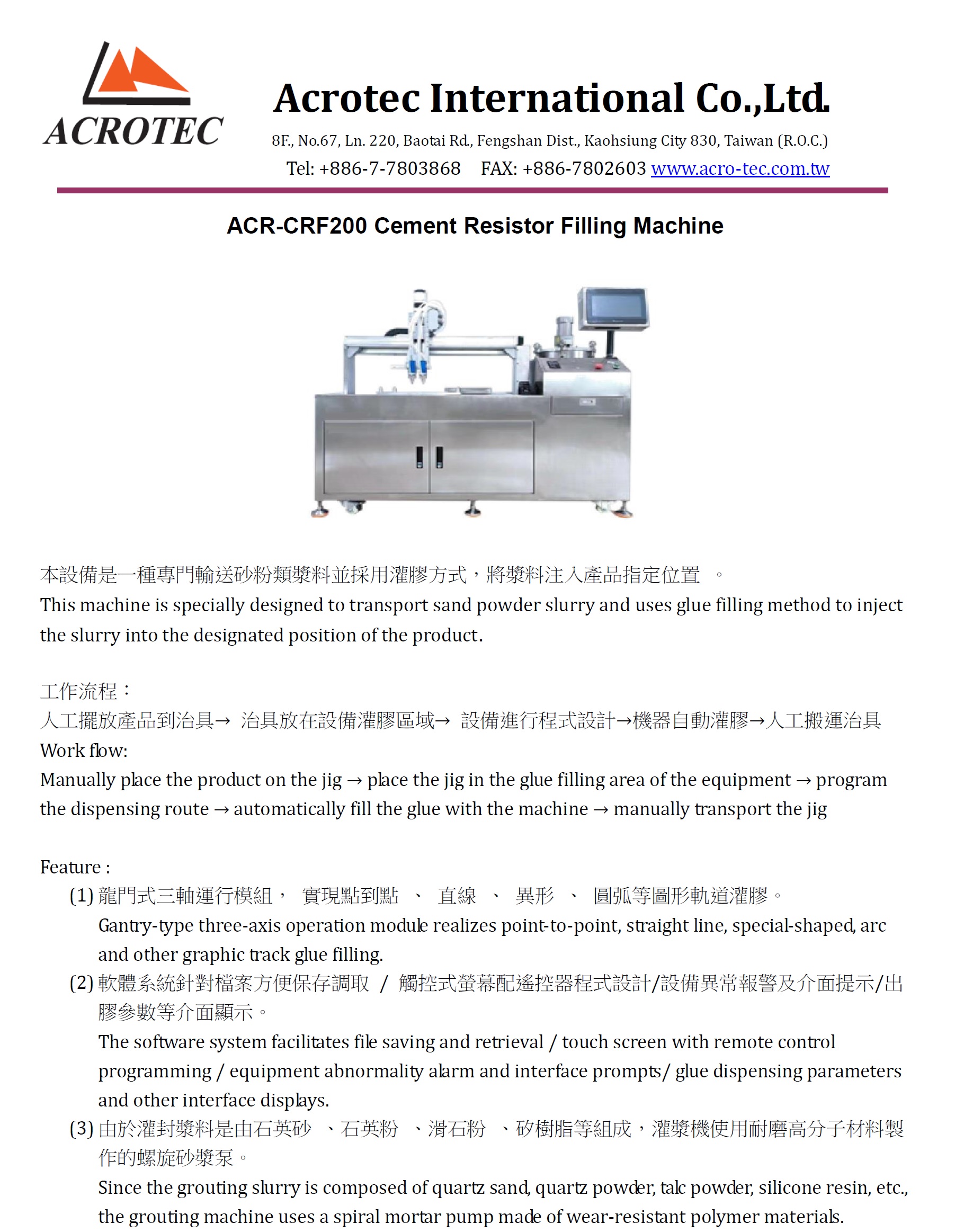 ACROTEC

Acrotec International Co.,Ltd.

8F., No.67, Ln. 220, Baotai Rd., Fengshan Dist., Kaohsiung City 830, Taiwan (R.O.C.)

Tel: +886-7-7803868 FAX: +886-7802603 www.acro-tec.com.tw

ACR-CRF200 Cement Resistor Filling Machine

本設備是一種專門輸送砂粉類漿料並採用灌膠方式，將漿料注入產品指定位置 。
This machine is specially designed to transport sand powder slurry and uses glue filling method to inject the slurry into the designated position of the product.

工作流程：
人工擺放產品到治具→ 治具放在設備灌膠區域→ 設備進行程式設計→機器自動灌膠→人工搬運治具
Work flow:
Manually place the product on the jig → place the jig in the glue filling area of the equipment → program the dispensing route → automatically fill the glue with the machine → manually transport the jig

Feature :
(1) 龍門式三軸運行模組， 實現點到點 、 直線 、 異形 、 圓弧等圖形軌道灌膠。
Gantry-type three-axis operation module realizes point-to-point, straight line, special-shaped, arc and other graphic track glue filling.
(2) 軟體系統針對檔案方便保存調取 / 觸控式螢幕配遙控器程式設計/設備異常報警及介面提示/出膠參數等介面顯示。
The software system facilitates file saving and retrieval / touch screen with remote control programming / equipment abnormality alarm and interface prompts/ glue dispensing parameters and other interface displays.
(3) 由於灌封漿料是由石英砂 、石英粉 、滑石粉 、矽樹脂等組成，灌漿機使用耐磨高分子材料製作的螺旋砂漿泵。
Since the grouting slurry is composed of quartz sand, quartz powder, talc powder, silicone resin, etc., the grouting machine uses a spiral mortar pump made of wear-resistant polymer materials.